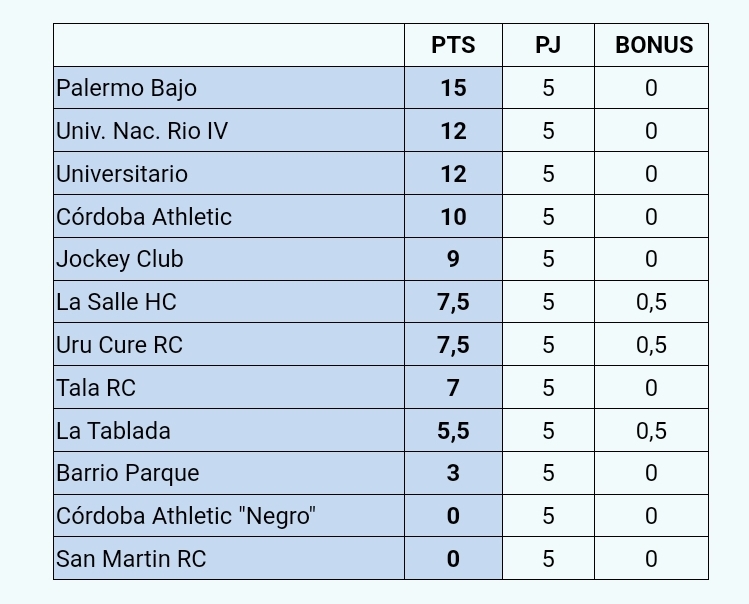 | | PTS | PJ | BONUS |
|---|---|---|---|
| Palermo Bajo | 15 | 5 | 0 |
| Univ. Nac. Rio IV | 12 | 5 | 0 |
| Universitario | 12 | 5 | 0 |
| Córdoba Athletic | 10 | 5 | 0 |
| Jockey Club | 9 | 5 | 0 |
| La Salle HC | 7,5 | 5 | 0,5 |
| Uru Cure RC | 7,5 | 5 | 0,5 |
| Tala RC | 7 | 5 | 0 |
| La Tablada | 5,5 | 5 | 0,5 |
| Barrio Parque | 3 | 5 | 0 |
| Córdoba Athletic "Negro" | 0 | 5 | 0 |
| San Martin RC | 0 | 5 | 0 |